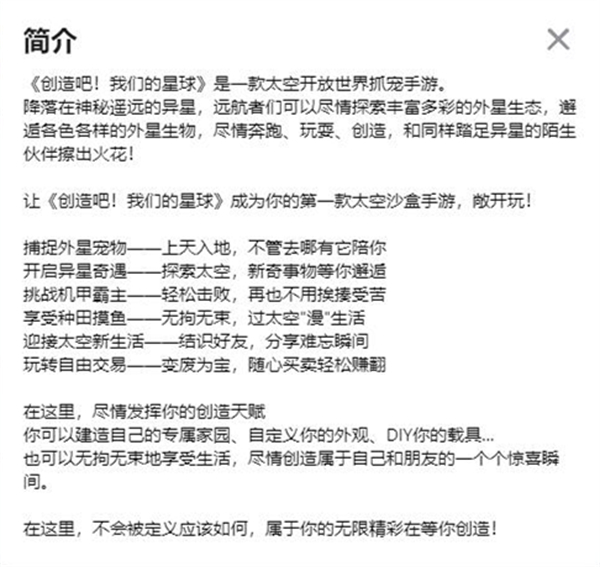 简介

《创造吧！我们的星球》是一款太空开放世界抓宠手游。
降落在神秘遥远的异星，远航者们可以尽情探索丰富多彩的外星生态，邂逅各色各样的外星生物，尽情奔跑、玩耍、创造，和同样踏足异星的陌生伙伴擦出火花！

让《创造吧！我们的星球》成为你的第一款太空沙盒手游，敞开玩！

捕捉外星宠物——上天入地，不管去哪有它陪你
开启异星奇遇——探索太空，新奇事物等你邂逅
挑战机甲霸主——轻松击败，再也不用挨揍受苦
享受种田摸鱼——无拘无束，过太空"漫"生活
迎接太空新生活——结识好友，分享难忘瞬间
玩转自由交易——变废为宝，随心买卖轻松赚翻

在这里，尽情发挥你的创造天赋
你可以建造自己的专属家园、自定义你的外观、DIY你的载具...
也可以无拘无束地享受生活，尽情创造属于自己和朋友的一个个惊喜瞬间。

在这里，不会被定义应该如何，属于你的无限精彩在等你创造！